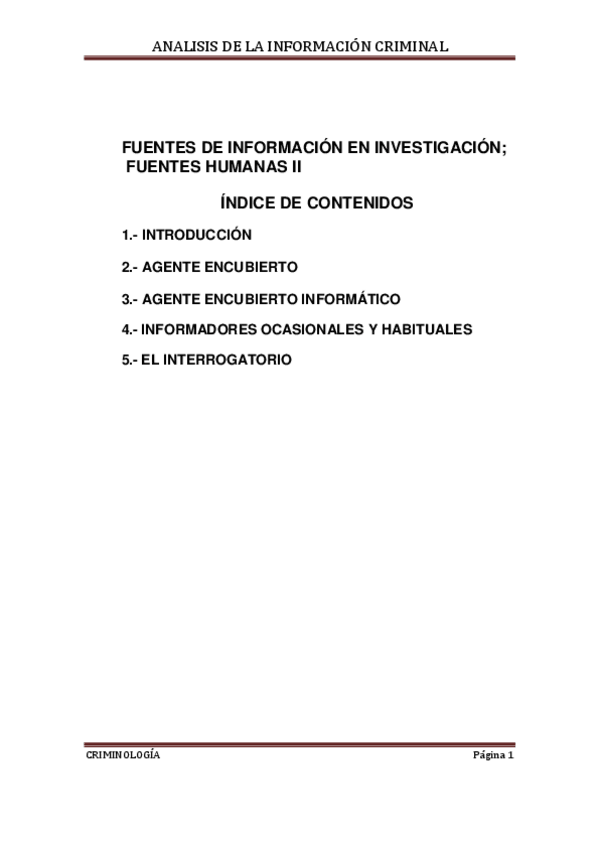 ANALISIS DE LA INFORMACIÓN CRIMINAL

FUENTES DE INFORMACIÓN EN INVESTIGACIÓN; FUENTES HUMANAS II

ÍNDICE DE CONTENIDOS

1.- INTRODUCCIÓN

2.- AGENTE ENCUBIERTO

3.- AGENTE ENCUBIERTO INFORMÁTICO

4.- INFORMADORES OCASIONALES Y HABITUALES

5.- EL INTERROGATORIO

CRIMINOLOGÍA

Página 1